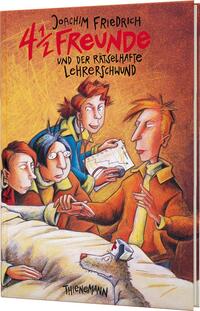 JOACHIM FRIEDRICH

$4\frac{1}{2}$ FREUNDE

UND DER RÄTSELHAFTE LEHRERSCHWUND

THIENEMANN